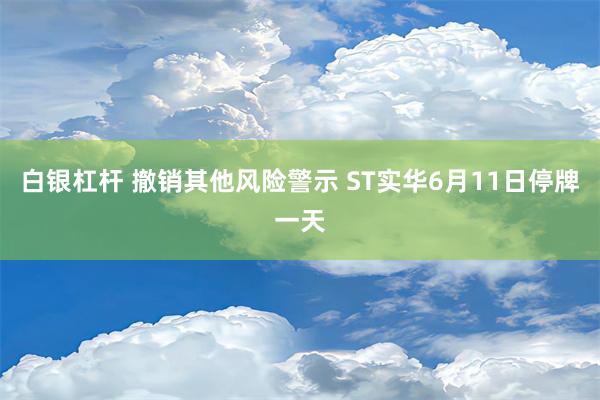 白银杠杆 撤销其他风险警示 ST实华6月11日停牌一天